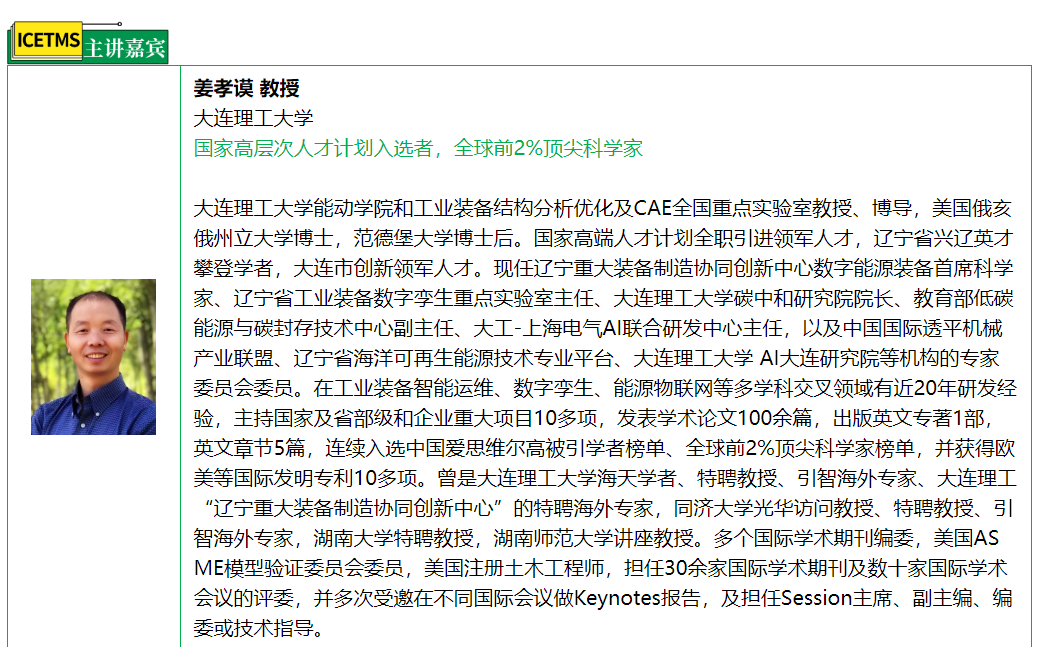 ICETMS 主讲嘉宾

姜孝谟 教授
大连理工大学
国家高层次人才计划入选者，全球前2%顶尖科学家

大连理工大学能动学院和工业装备结构分析优化及CAE全国重点实验室教授、博导，美国俄亥俄州立大学博士，范德堡大学博士后。国家高端人才计划全职引进领军人才，辽宁省兴辽英才攀登学者，大连市创新领军人才。现任辽宁重大装备制造协同创新中心数字能源装备首席科学家、辽宁省工业装备数字孪生重点实验室主任、大连理工大学碳中和研究院院长、教育部低碳能源与碳封存技术中心副主任、大工-上海电气AI联合研发中心主任，以及中国国际透平机械产业联盟、辽宁省海洋可再生能源技术专业平台、大连理工大学 AI大连研究院等机构的专家委员会委员。在工业装备智能运维、数字孪生、能源物联网等多学科交叉领域有近20年研发经验，主持国家及省部级和企业重大项目10多项，发表学术论文100余篇，出版英文专著1部，英文章节5篇，连续入选中国爱思维尔高被引学者榜单、全球前2%顶尖科学家榜单，并获得欧美等国际发明专利10多项。曾是大连理工大学海天学者、特聘教授、引智海外专家、大连理工“辽宁重大装备制造协同创新中心”的特聘海外专家，同济大学光华访问教授、特聘教授、引智海外专家，湖南大学特聘教授，湖南师范大学讲座教授。多个国际学术期刊编委，美国ASME模型验证委员会委员，美国注册土木工程师，担任30余家国际学术期刊及数十家国际学术会议的评委，并多次受邀在不同国际会议做Keynotes报告，及担任Session主席、副主编、编委或技术指导。